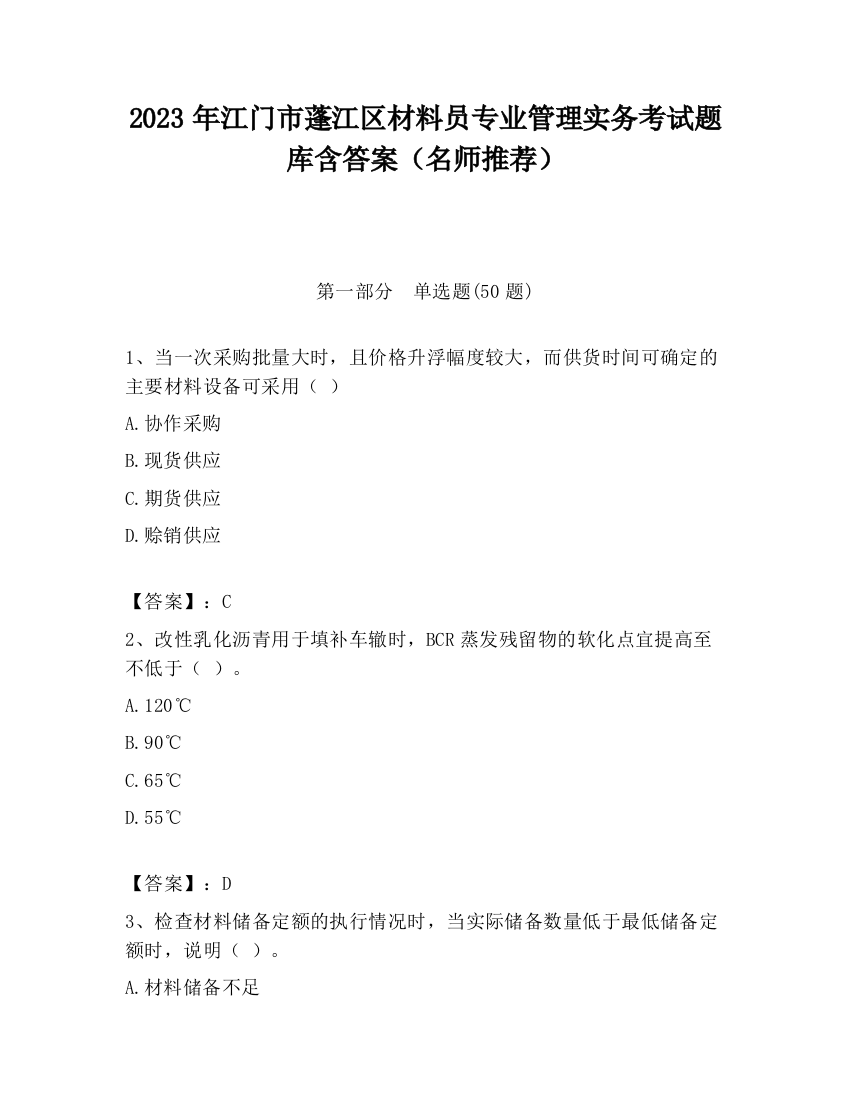 2023 年江门市蓬江区材料员专业管理实务考试题库含答案（名师推荐）

第一部分　单选题(50 题)

1、当一次采购批量大时，且价格升浮幅度较大，而供货时间可确定的主要材料设备可采用（ ）

A.协作采购

B.现货供应

C.期货供应

D.赊销供应

【答案】：C

2、改性乳化沥青用于填补车辙时，BCR 蒸发残留物的软化点宜提高至不低于（ ）。

A.120℃

B.90℃

C.65℃

D.55℃

【答案】：D

3、检查材料储备定额的执行情况时，当实际储备数量低于最低储备定额时，说明（ ）。

A.材料储备不足